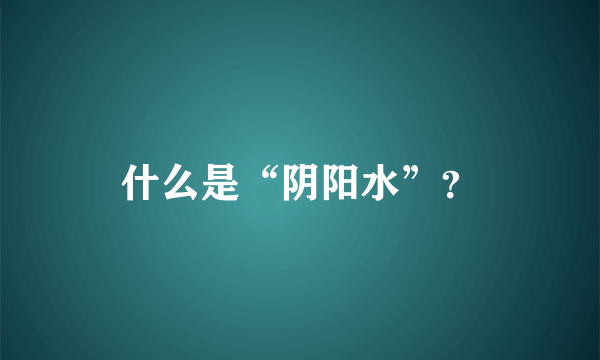 什么是“阴阳水”？